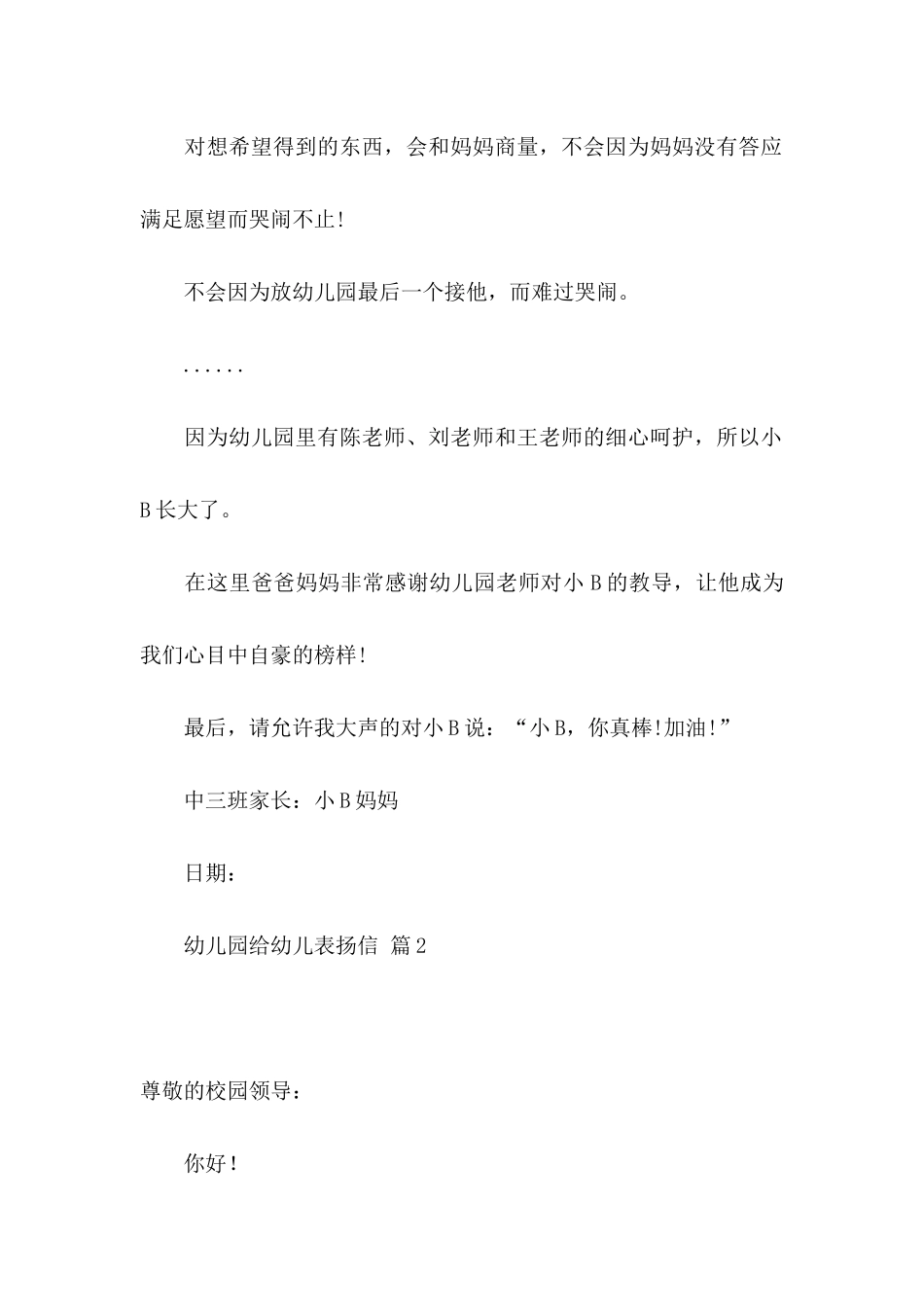 对想希望得到的东西，会和妈妈商量，不会因为妈妈没有答应满足愿望而哭闹不止!

不会因为放幼儿园最后一个接他，而难过哭闹。

......

因为幼儿园里有陈老师、刘老师和王老师的细心呵护，所以小B长大了。

在这里爸爸妈妈非常感谢幼儿园老师对小B的教导，让他成为我们心目中自豪的榜样!

最后，请允许我大声的对小B说：“小B，你真棒!加油!”

中三班家长：小B妈妈

日期：

幼儿园给幼儿表扬信 篇2

尊敬的校园领导：

你好!